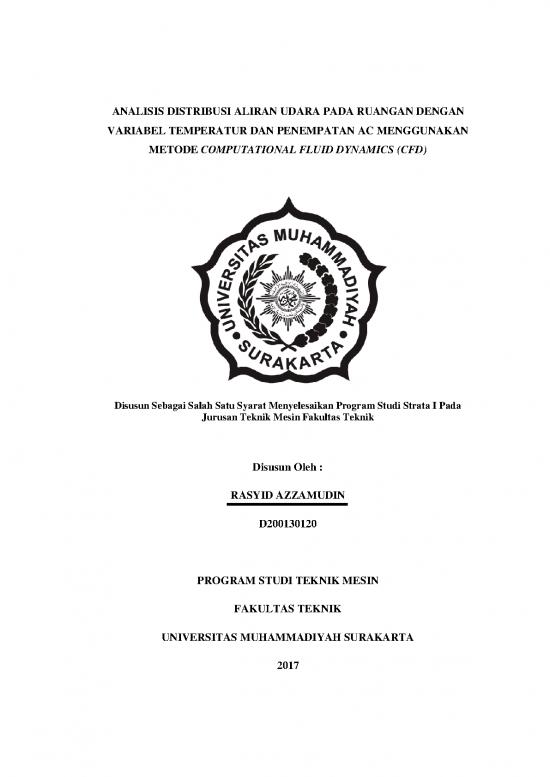 ANALISIS DISTRIBUSI ALIRAN UDARA PADA RUANGAN DENGAN VARIABEL TEMPERATUR DAN PENEMPATAN AC MENGGUNAKAN METODE COMPUTATIONAL FLUID DYNAMICS (CFD)

UNIVERSITAS MUHAMMADIYAH SURAKARTA

Disusun Sebagai Salah Satu Syarat Menyelesaikan Program Studi Strata I Pada Jurusan Teknik Mesin Fakultas Teknik

Disusun Oleh :

RASYID AZZAMUDIN

D200130120

PROGRAM STUDI TEKNIK MESIN

FAKULTAS TEKNIK

UNIVERSITAS MUHAMMADIYAH SURAKARTA

2017